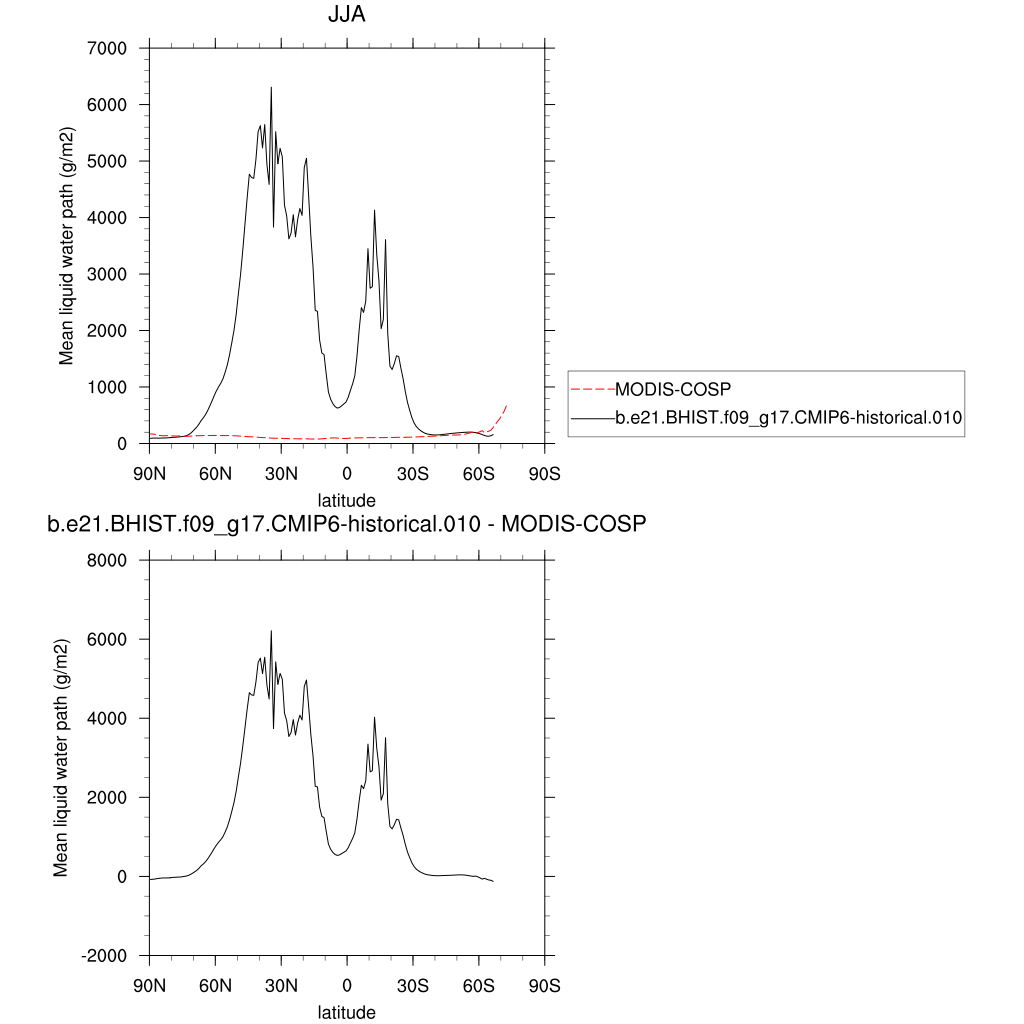 JJA

Mean liquid water path (g/m2)

7000
6000
5000
4000
3000
2000
1000
0

90N 60N 30N 0 30S 60S 90S

latitude

MODIS-COSP
b.e21.BHIST.f09_g17.CMIP6-historical.010

b.e21.BHIST.f09_g17.CMIP6-historical.010 - MODIS-COSP

Mean liquid water path (g/m2)

8000
6000
4000
2000
0
-2000

90N 60N 30N 0 30S 60S 90S

latitude